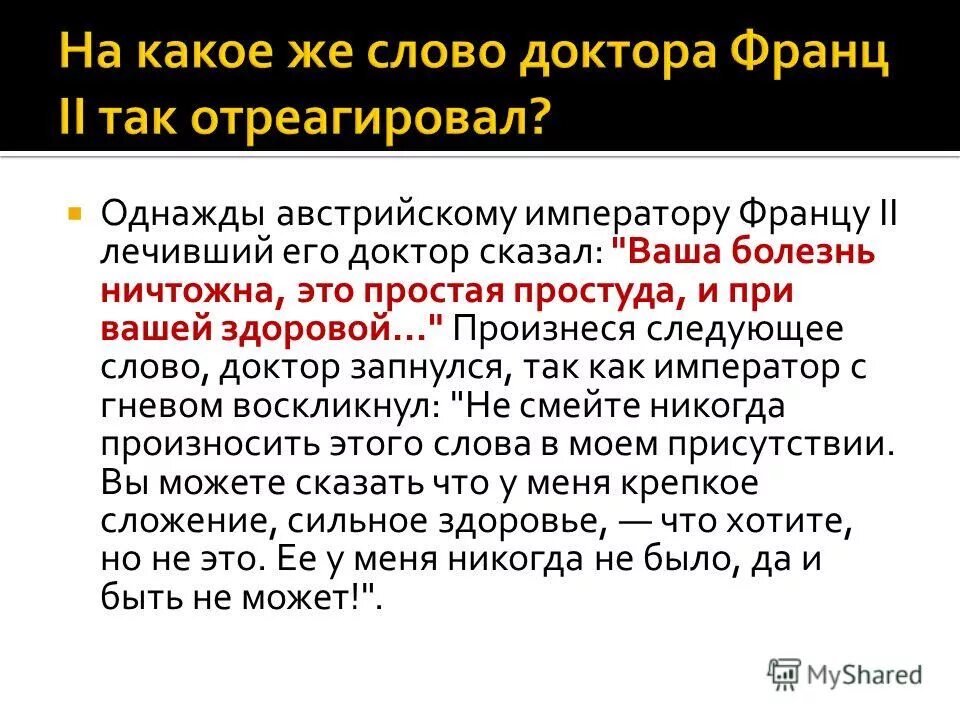 На какое же слово доктора Франц II так отреагировал?

Однажды австрийскому императору Францу II лечивший его доктор сказал: "Ваша болезнь ничтожна, это простая простуда, и при вашей здоровой…" Произнеся следующее слово, доктор запнулся, так как император с гневом воскликнул: "Не смейте никогда произносить этого слова в моем присутствии. Вы можете сказать что у меня крепкое сложение, сильное здоровье, — что хотите, но не это. Ее у меня никогда не было, да и быть не может!".

MyShared